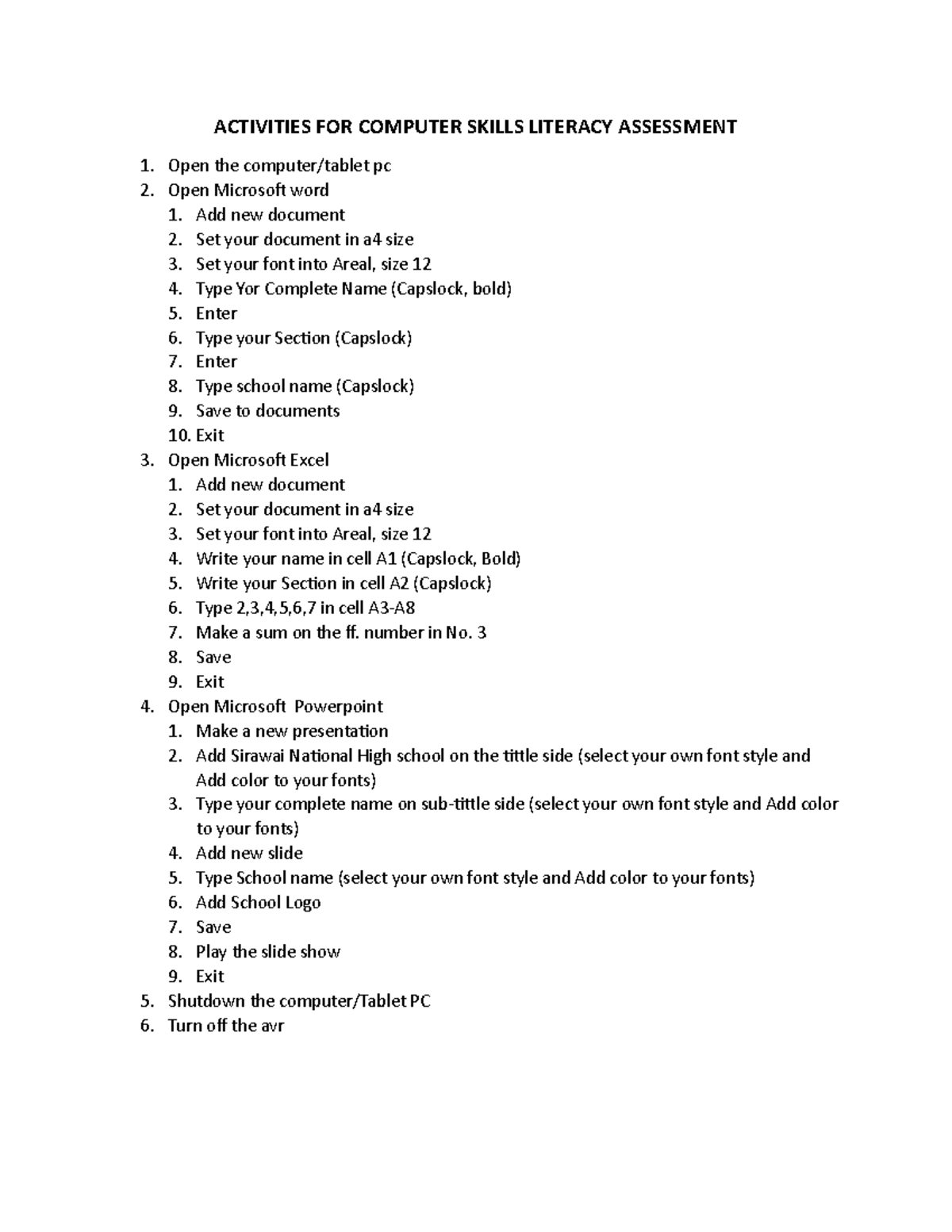 ACTIVITIES FOR COMPUTER SKILLS LITERACY ASSESSMENT

1. Open the computer/tablet pc
2. Open Microsoft word
   1. Add new document
   2. Set your document in a4 size
   3. Set your font into Areal, size 12
   4. Type Yor Complete Name (Capslock, bold)
   5. Enter
   6. Type your Section (Capslock)
   7. Enter
   8. Type school name (Capslock)
   9. Save to documents
   10. Exit
3. Open Microsoft Excel
   1. Add new document
   2. Set your document in a4 size
   3. Set your font into Areal, size 12
   4. Write your name in cell A1 (Capslock, Bold)
   5. Write your Section in cell A2 (Capslock)
   6. Type 2,3,4,5,6,7 in cell A3-A8
   7. Make a sum on the ff. number in No. 3
   8. Save
   9. Exit
4. Open Microsoft Powerpoint
   1. Make a new presentation
   2. Add Sirawai National High school on the tittle side (select your own font style and Add color to your fonts)
   3. Type your complete name on sub-tittle side (select your own font style and Add color to your fonts)
   4. Add new slide
   5. Type School name (select your own font style and Add color to your fonts)
   6. Add School Logo
   7. Save
   8. Play the slide show
   9. Exit
5. Shutdown the computer/Tablet PC
6. Turn off the avr